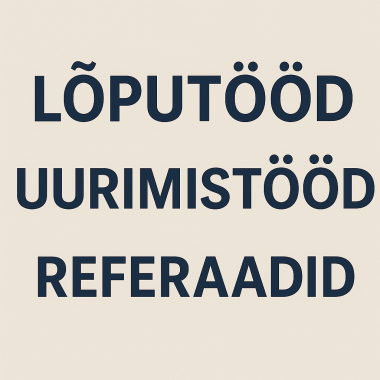 LÕPUTÖÖD
UURIMISTÖÖD
REFERAADID